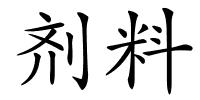 剂料